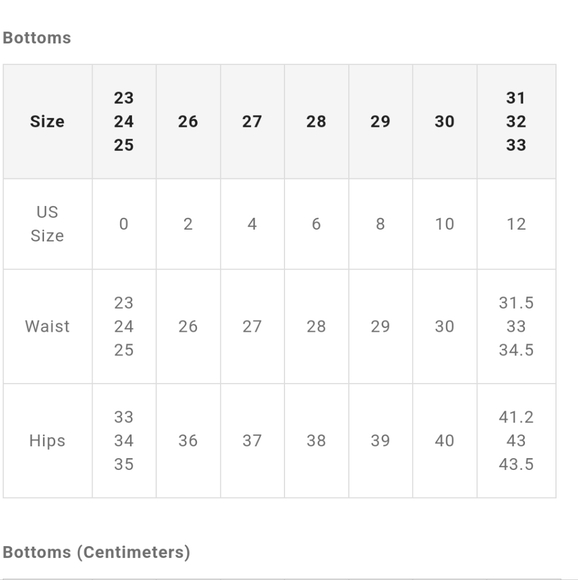 Bottoms

| Size | 23 24 25 | 26 | 27 | 28 | 29 | 30 | 31 32 33 |
|---|---|---|---|---|---|---|---|
| US Size | 0 | 2 | 4 | 6 | 8 | 10 | 12 |
| Waist | 23 24 25 | 26 | 27 | 28 | 29 | 30 | 31.5 33 34.5 |
| Hips | 33 34 35 | 36 | 37 | 38 | 39 | 40 | 41.2 43 43.5 |

Bottoms (Centimeters)